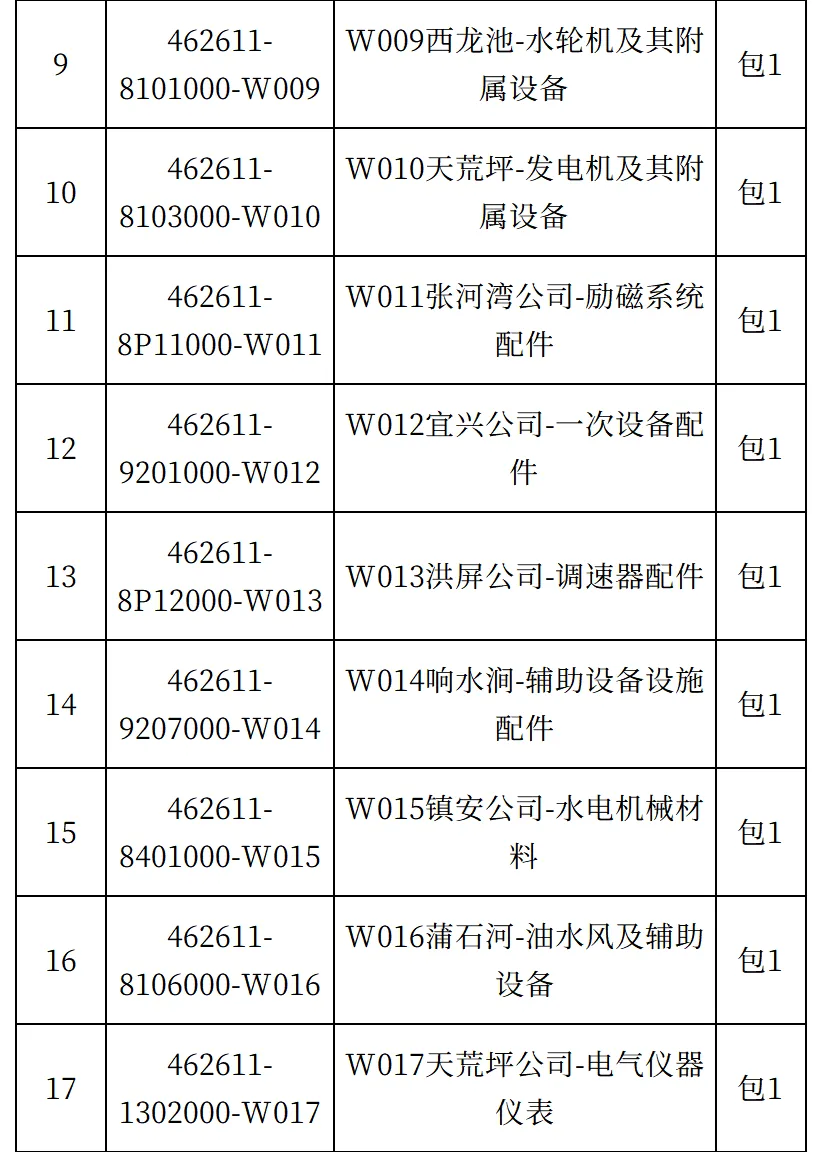 | 9 | 462611-8101000-W009 | W009西龙池-水轮机及其附属设备 | 包1 |
|---|---|---|---|
| 10 | 462611-8103000-W010 | W010天荒坪-发电机及其附属设备 | 包1 |
| 11 | 462611-8P11000-W011 | W011张河湾公司-励磁系统配件 | 包1 |
| 12 | 462611-9201000-W012 | W012宜兴公司-一次设备配件 | 包1 |
| 13 | 462611-8P12000-W013 | W013洪屏公司-调速器配件 | 包1 |
| 14 | 462611-9207000-W014 | W014响水涧-辅助设备设施配件 | 包1 |
| 15 | 462611-8401000-W015 | W015镇安公司-水电机械材料 | 包1 |
| 16 | 462611-8106000-W016 | W016蒲石河-油水风及辅助设备 | 包1 |
| 17 | 462611-1302000-W017 | W017天荒坪公司-电气仪器仪表 | 包1 |